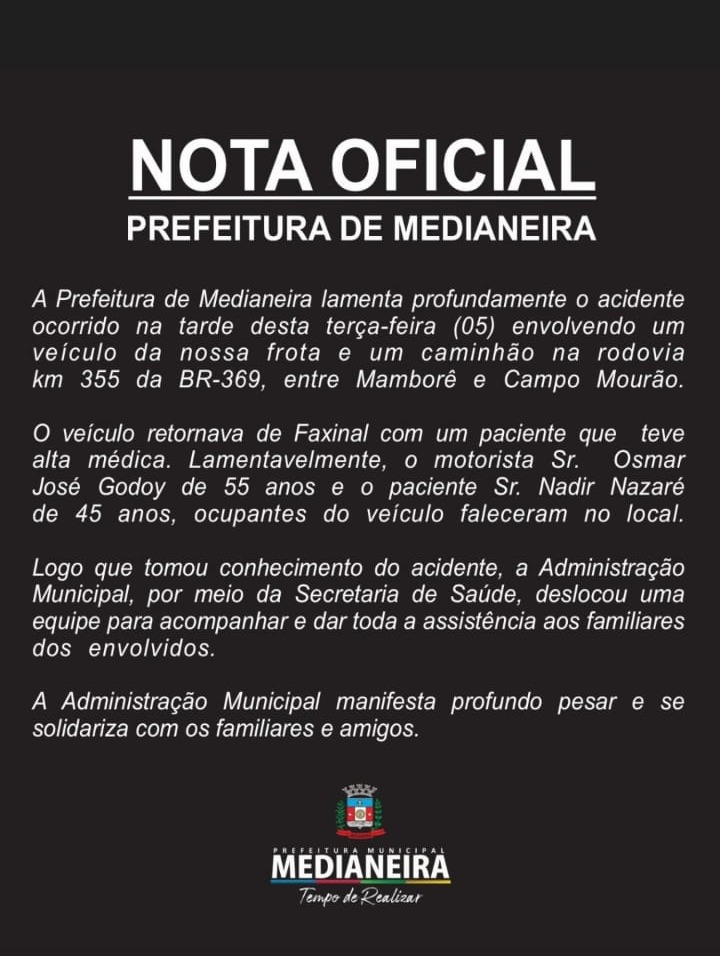 NOTA OFICIAL
PREFEITURA DE MEDIANEIRA

A Prefeitura de Medianeira lamenta profundamente o acidente ocorrido na tarde desta terça-feira (05) envolvendo um veículo da nossa frota e um caminhão na rodovia km 355 da BR-369, entre Mamborê e Campo Mourão.

O veículo retornava de Faxinal com um paciente que teve alta médica. Lamentavelmente, o motorista Sr. Osmar José Godoy de 55 anos e o paciente Sr. Nadir Nazaré de 45 anos, ocupantes do veículo faleceram no local.

Logo que tomou conhecimento do acidente, a Administração Municipal, por meio da Secretaria de Saúde, deslocou uma equipe para acompanhar e dar toda a assistência aos familiares dos envolvidos.

A Administração Municipal manifesta profundo pesar e se solidariza com os familiares e amigos.

PREFEITURA MUNICIPAL
MEDIANEIRA
Tempo de Realizar